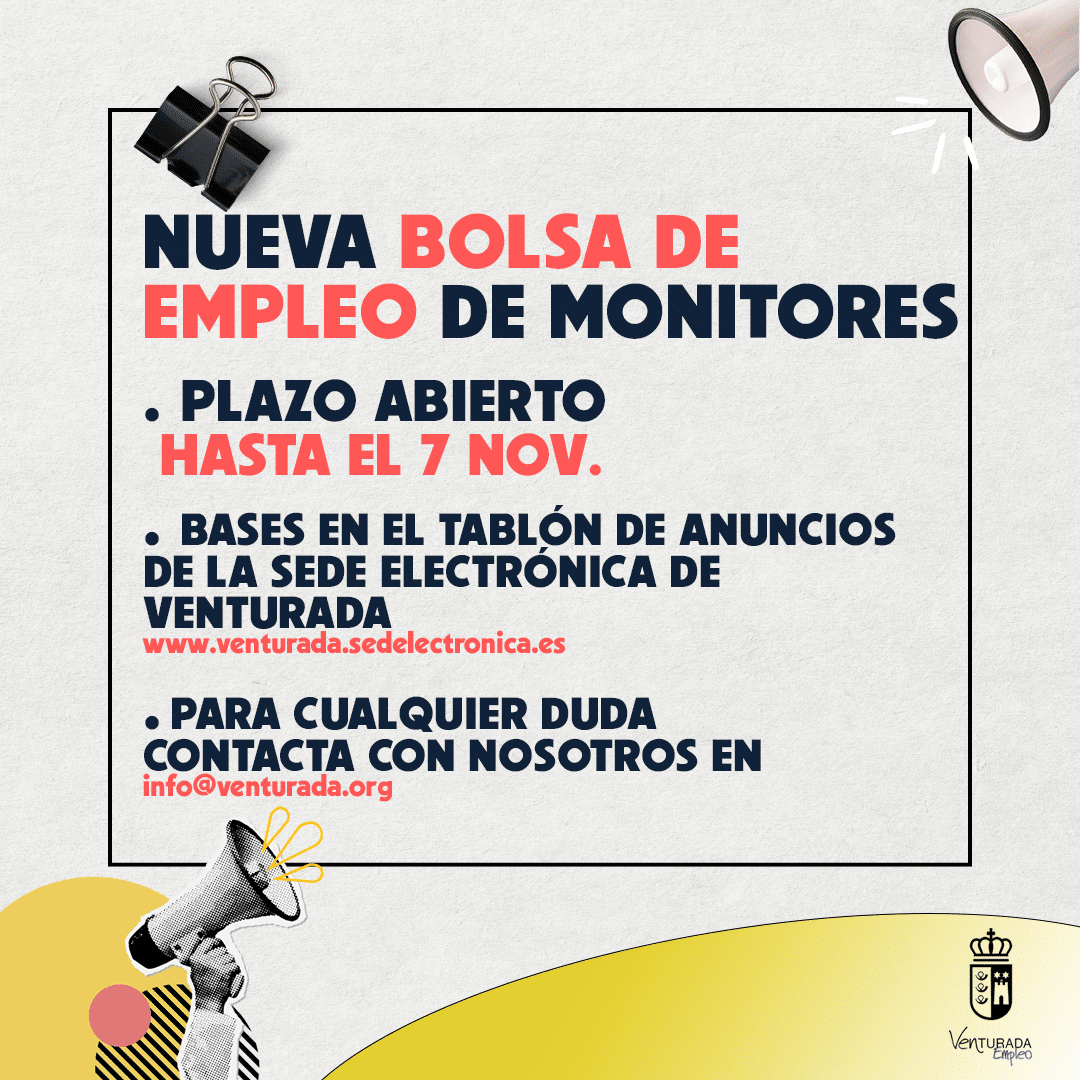 NUEVA BOLSA DE EMPLEO DE MONITORES

. PLAZO ABIERTO
HASTA EL 7 NOV.

. BASES EN EL TABLÓN DE ANUNCIOS DE LA SEDE ELECTRÓNICA DE VENTURADA
www.venturada.sedelectronica.es

. PARA CUALQUIER DUDA CONTACTA CON NOSOTROS EN
info@venturada.org

VENTURADA
Empleo